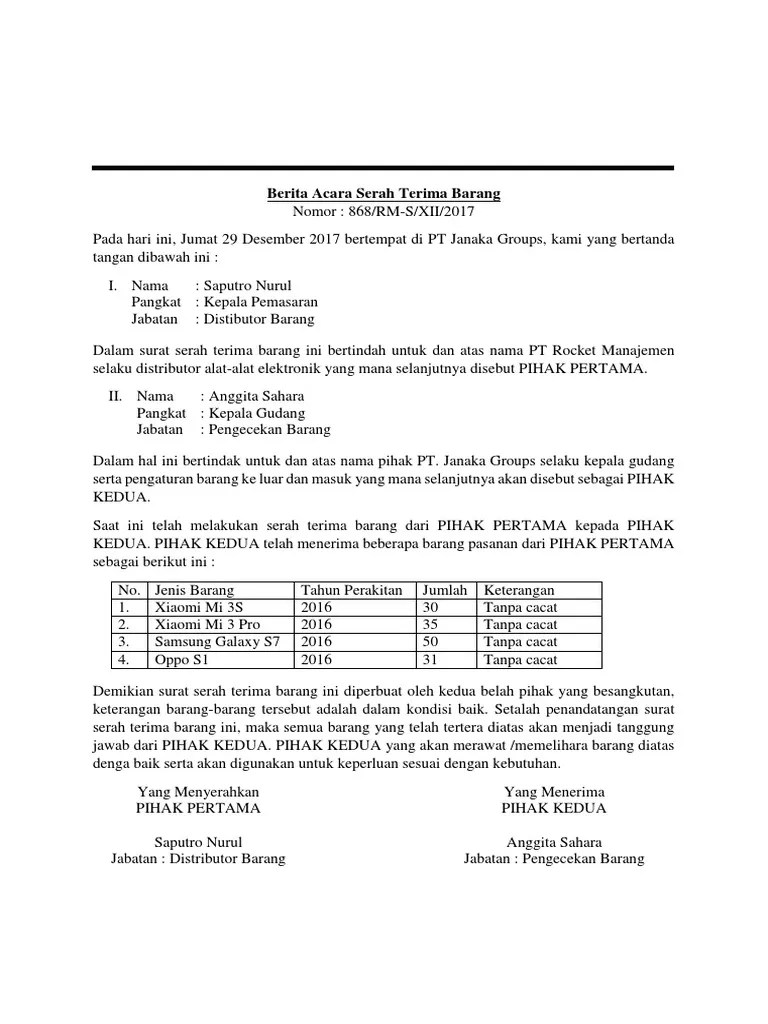 Berita Acara Serah Terima Barang
Nomor : 868/RM-S/XII/2017

Pada hari ini, Jumat 29 Desember 2017 bertempat di PT Janaka Groups, kami yang bertanda tangan dibawah ini :

I. Nama : Saputro Nurul
Pangkat : Kepala Pemasaran
Jabatan : Distibutor Barang

Dalam surat serah terima barang ini bertindah untuk dan atas nama PT Rocket Manajemen selaku distributor alat-alat elektronik yang mana selanjutnya disebut PIHAK PERTAMA.

II. Nama : Anggita Sahara
Pangkat : Kepala Gudang
Jabatan : Pengecekan Barang

Dalam hal ini bertindak untuk dan atas nama pihak PT. Janaka Groups selaku kepala gudang serta pengaturan barang ke luar dan masuk yang mana selanjutnya akan disebut sebagai PIHAK KEDUA.

Saat ini telah melakukan serah terima barang dari PIHAK PERTAMA kepada PIHAK KEDUA. PIHAK KEDUA telah menerima beberapa barang pasanan dari PIHAK PERTAMA sebagai berikut ini :

| No. | Jenis Barang | Tahun Perakitan | Jumlah | Keterangan |
|---|---|---|---|---|
| 1. | Xiaomi Mi 3S | 2016 | 30 | Tanpa cacat |
| 2. | Xiaomi Mi 3 Pro | 2016 | 35 | Tanpa cacat |
| 3. | Samsung Galaxy S7 | 2016 | 50 | Tanpa cacat |
| 4. | Oppo S1 | 2016 | 31 | Tanpa cacat |

Demikian surat serah terima barang ini diperbuat oleh kedua belah pihak yang besangkutan, keterangan barang-barang tersebut adalah dalam kondisi baik. Setalah penandatangan surat serah terima barang ini, maka semua barang yang telah tertera diatas akan menjadi tanggung jawab dari PIHAK KEDUA. PIHAK KEDUA yang akan merawat /memelihara barang diatas denga baik serta akan digunakan untuk keperluan sesuai dengan kebutuhan.

Yang Menyerahkan
PIHAK PERTAMA

Saputro Nurul
Jabatan : Distributor Barang

Yang Menerima
PIHAK KEDUA

Anggita Sahara
Jabatan : Pengecekan Barang